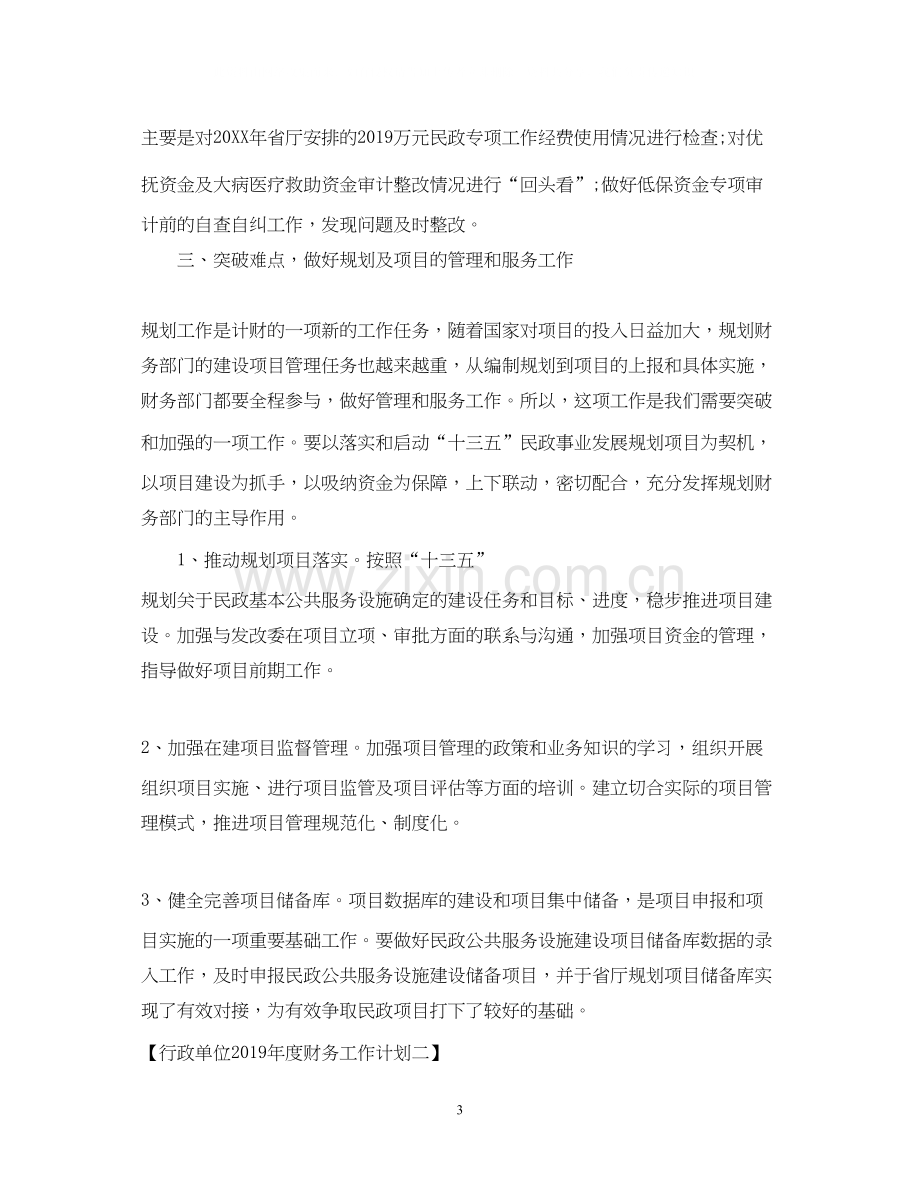 主要是对20XX年省厅安排的2019万元民政专项工作经费使用情况进行检查;对优抚资金及大病医疗救助资金审计整改情况进行“回头看”;做好低保资金专项审计前的自查自纠工作，发现问题及时整改。

三、突破难点，做好规划及项目的管理和服务工作

规划工作是计财的一项新的工作任务，随着国家对项目的投入日益加大，规划财务部门的建设项目管理任务也越来越重，从编制规划到项目的上报和具体实施，财务部门都要全程参与，做好管理和服务工作。所以，这项工作是我们需要突破和加强的一项工作。要以落实和启动“十三五”民政事业发展规划项目为契机，以项目建设为抓手，以吸纳资金为保障，上下联动，密切配合，充分发挥规划财务部门的主导作用。

1、推动规划项目落实。按照“十三五”

规划关于民政基本公共服务设施确定的建设任务和目标、进度，稳步推进项目建设。加强与发改委在项目立项、审批方面的联系与沟通，加强项目资金的管理，指导做好项目前期工作。

2、加强在建项目监督管理。加强项目管理的政策和业务知识的学习，组织开展组织项目实施、进行项目监管及项目评估等方面的培训。建立切合实际的项目管理模式，推进项目管理规范化、制度化。

3、健全完善项目储备库。项目数据库的建设和项目集中储备，是项目申报和项目实施的一项重要基础工作。要做好民政公共服务设施建设项目储备库数据的录入工作，及时申报民政公共服务设施建设储备项目，并于省厅规划项目储备库实现了有效对接，为有效争取民政项目打下了较好的基础。

【行政单位2019年度财务工作计划二】

3

www.zixin.com.cn